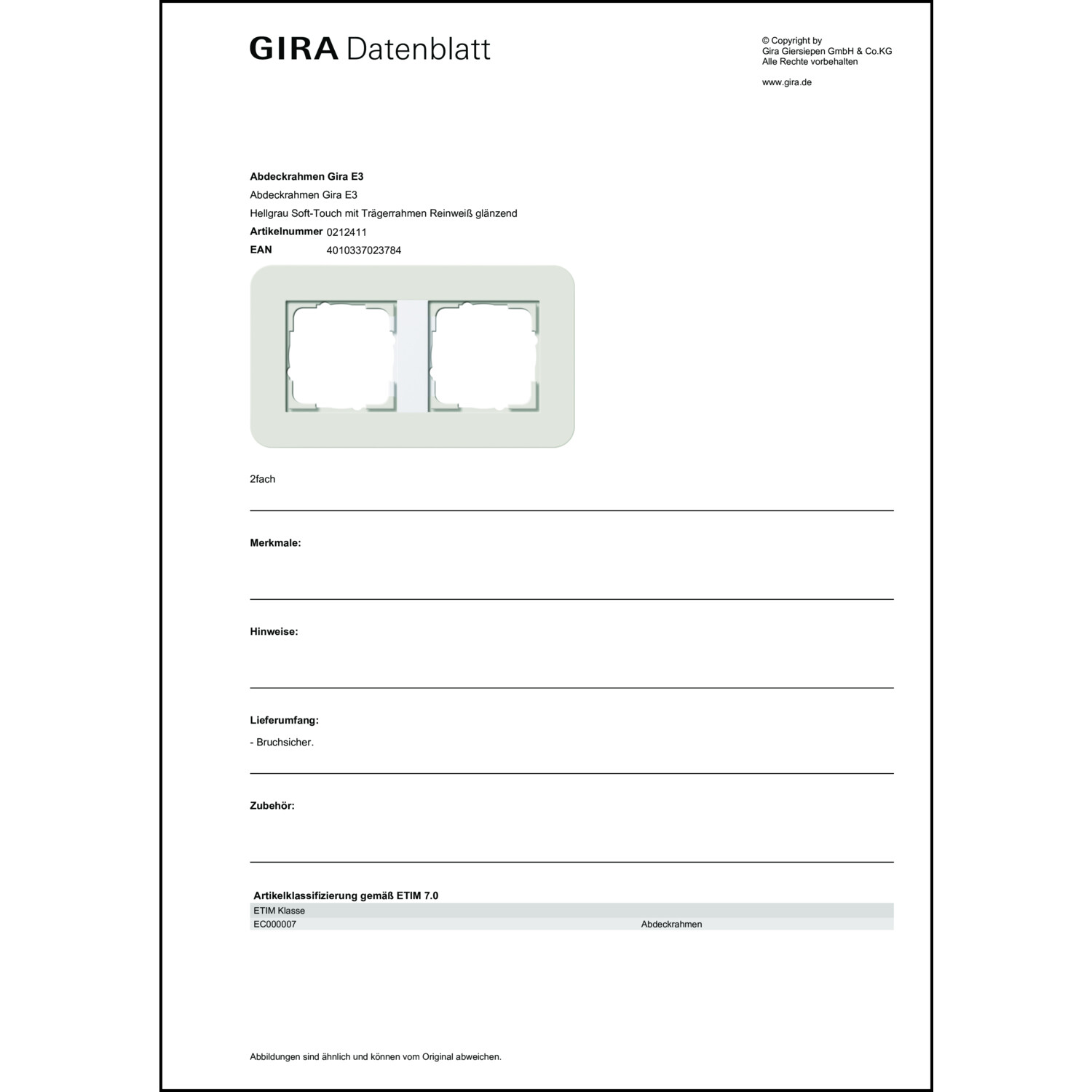 GIRA Datenblatt

© Copyright by
Gira Giersiepen GmbH & Co.KG
Alle Rechte vorbehalten

www.gira.de

**Abdeckrahmen Gira E3**
Abdeckrahmen Gira E3
Hellgrau Soft-Touch mit Trägerrahmen Reinweiß glänzend
**Artikelnummer** 0212411
**EAN** 4010337023784

2fach

**Merkmale:**

**Hinweise:**

**Lieferumfang:**
- Bruchsicher.

**Zubehör:**

**Artikelklassifizierung gemäß ETIM 7.0**

| ETIM Klasse | |
|---|---|
| EC000007 | Abdeckrahmen |

Abbildungen sind ähnlich und können vom Original abweichen.